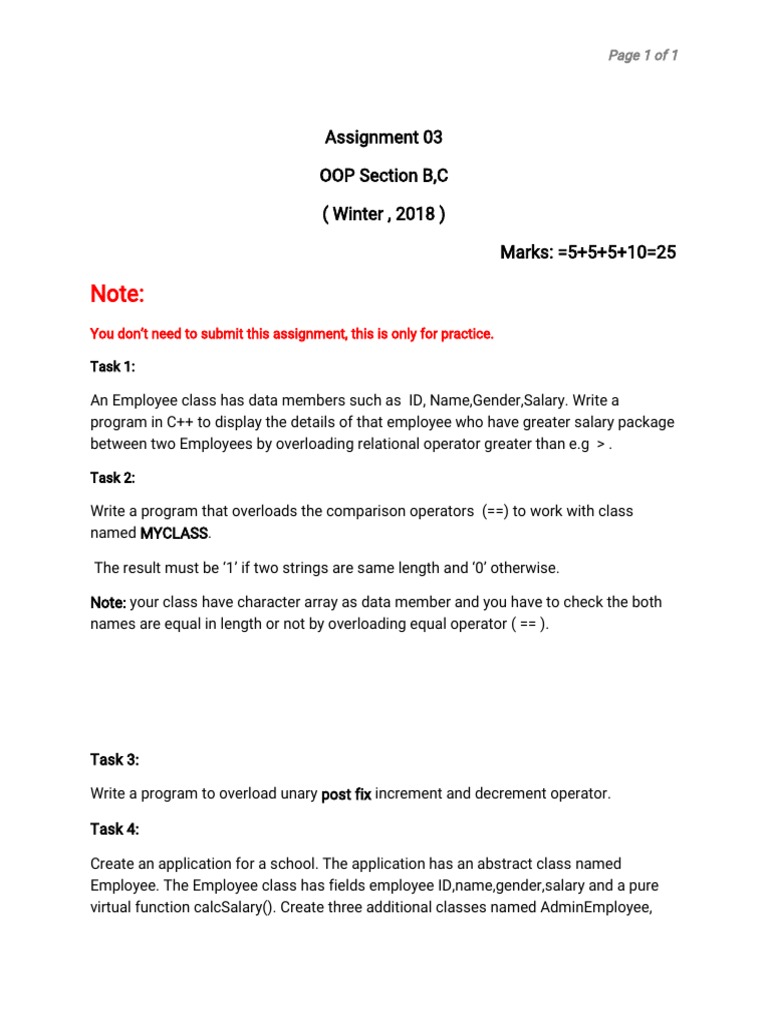 Page 1 of 1

Assignment 03

OOP Section B,C

( Winter , 2018 )

Marks: =5+5+5+10=25

Note:

You don't need to submit this assignment, this is only for practice.

Task 1:

An Employee class has data members such as ID, Name,Gender,Salary. Write a program in C++ to display the details of that employee who have greater salary package between two Employees by overloading relational operator greater than e.g > .

Task 2:

Write a program that overloads the comparison operators (==) to work with class named MYCLASS.

The result must be '1' if two strings are same length and '0' otherwise.

Note: your class have character array as data member and you have to check the both names are equal in length or not by overloading equal operator ( == ).

Task 3:

Write a program to overload unary post fix increment and decrement operator.

Task 4:

Create an application for a school. The application has an abstract class named Employee. The Employee class has fields employee ID,name,gender,salary and a pure virtual function calcSalary(). Create three additional classes named AdminEmployee,